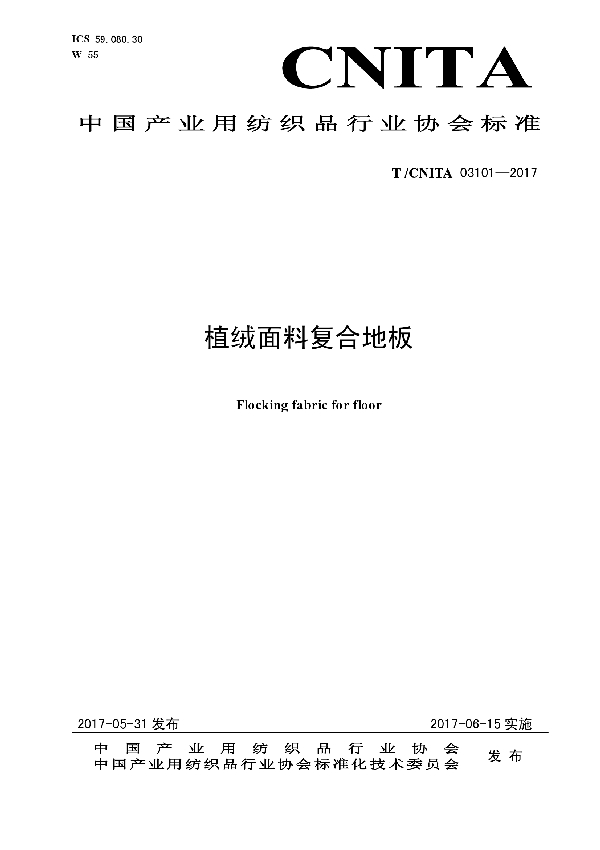 ICS 59.080.30
W 55

CNITA

中国产业用纺织品行业协会标准

T/CNITA 03101—2017

植绒面料复合地板

Flocking fabric for floor

2017-05-31发布 2017-06-15实施

中国产业用纺织品行业协会
中国产业用纺织品行业协会标准化技术委员会 发布